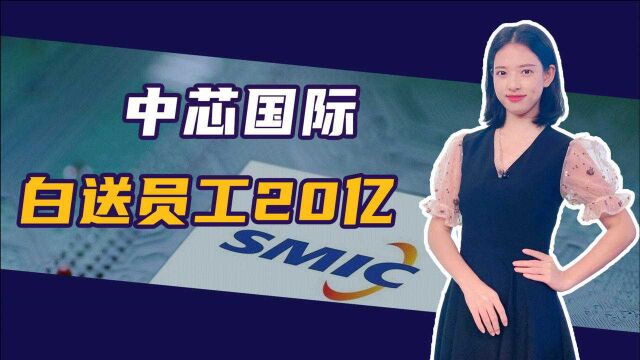 中芯国际

白送员工20亿

SMIC